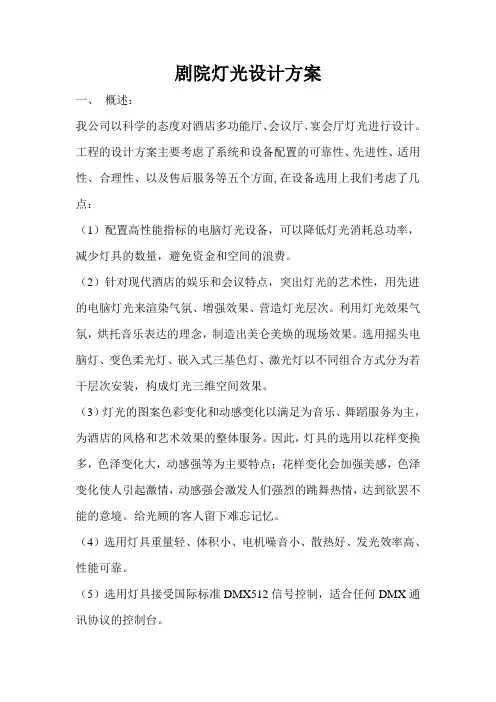 剧院灯光设计方案

一、 概述：

我公司以科学的态度对酒店多功能厅、会议厅、宴会厅灯光进行设计。工程的设计方案主要考虑了系统和设备配置的可靠性、先进性、适用性、合理性、以及售后服务等五个方面,在设备选用上我们考虑了几点：

（1）配置高性能指标的电脑灯光设备，可以降低灯光消耗总功率，减少灯具的数量，避免资金和空间的浪费。

（2）针对现代酒店的娱乐和会议特点，突出灯光的艺术性，用先进的电脑灯光来渲染气氛、增强效果、营造灯光层次。利用灯光效果气氛，烘托音乐表达的理念，制造出美仑美焕的现场效果。选用摇头电脑灯、变色柔光灯、嵌入式三基色灯、激光灯以不同组合方式分为若干层次安装，构成灯光三维空间效果。

（3）灯光的图案色彩变化和动感变化以满足为音乐、舞蹈服务为主，为酒店的风格和艺术效果的整体服务。因此，灯具的选用以花样变换多，色泽变化大，动感强等为主要特点：花样变化会加强美感，色泽变化使人引起激情，动感强会激发人们强烈的跳舞热情，达到欲罢不能的意境。给光顾的客人留下难忘记忆。

（4）选用灯具重量轻、体积小、电机噪音小、散热好、发光效率高、性能可靠。

（5）选用灯具接受国际标准 DMX512 信号控制，适合任何 DMX 通讯协议的控制台。